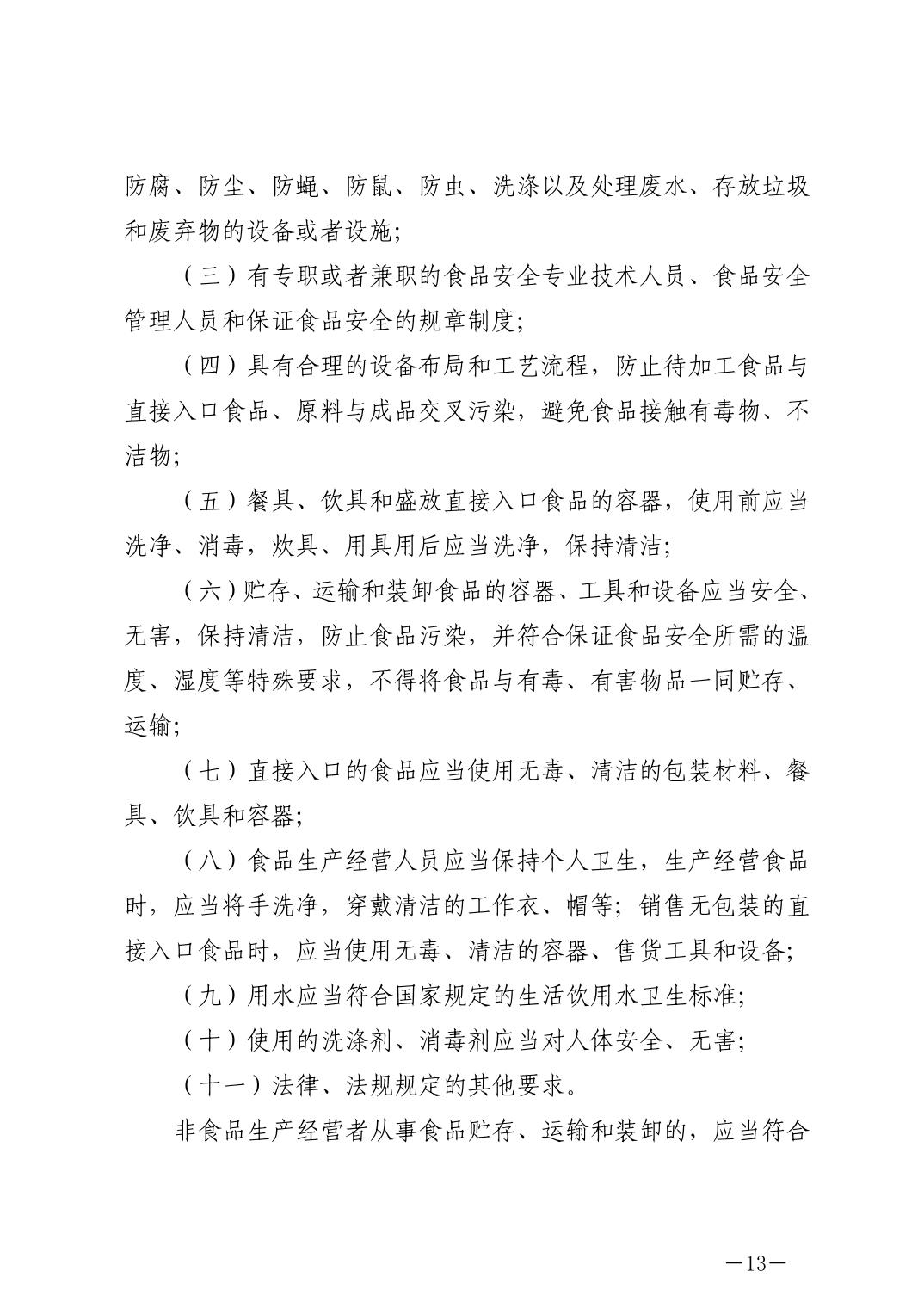 防腐、防尘、防蝇、防鼠、防虫、洗涤以及处理废水、存放垃圾和废弃物的设备或者设施;

（三）有专职或者兼职的食品安全专业技术人员、食品安全管理人员和保证食品安全的规章制度;

（四）具有合理的设备布局和工艺流程，防止待加工食品与直接入口食品、原料与成品交叉污染，避免食品接触有毒物、不洁物;

（五）餐具、饮具和盛放直接入口食品的容器，使用前应当洗净、消毒，炊具、用具用后应当洗净，保持清洁;

（六）贮存、运输和装卸食品的容器、工具和设备应当安全、无害，保持清洁，防止食品污染，并符合保证食品安全所需的温度、湿度等特殊要求，不得将食品与有毒、有害物品一同贮存、运输;

（七）直接入口的食品应当使用无毒、清洁的包装材料、餐具、饮具和容器;

（八）食品生产经营人员应当保持个人卫生，生产经营食品时，应当将手洗净，穿戴清洁的工作衣、帽等；销售无包装的直接入口食品时，应当使用无毒、清洁的容器、售货工具和设备;

（九）用水应当符合国家规定的生活饮用水卫生标准;

（十）使用的洗涤剂、消毒剂应当对人体安全、无害;

（十一）法律、法规规定的其他要求。

非食品生产经营者从事食品贮存、运输和装卸的，应当符合

—13—